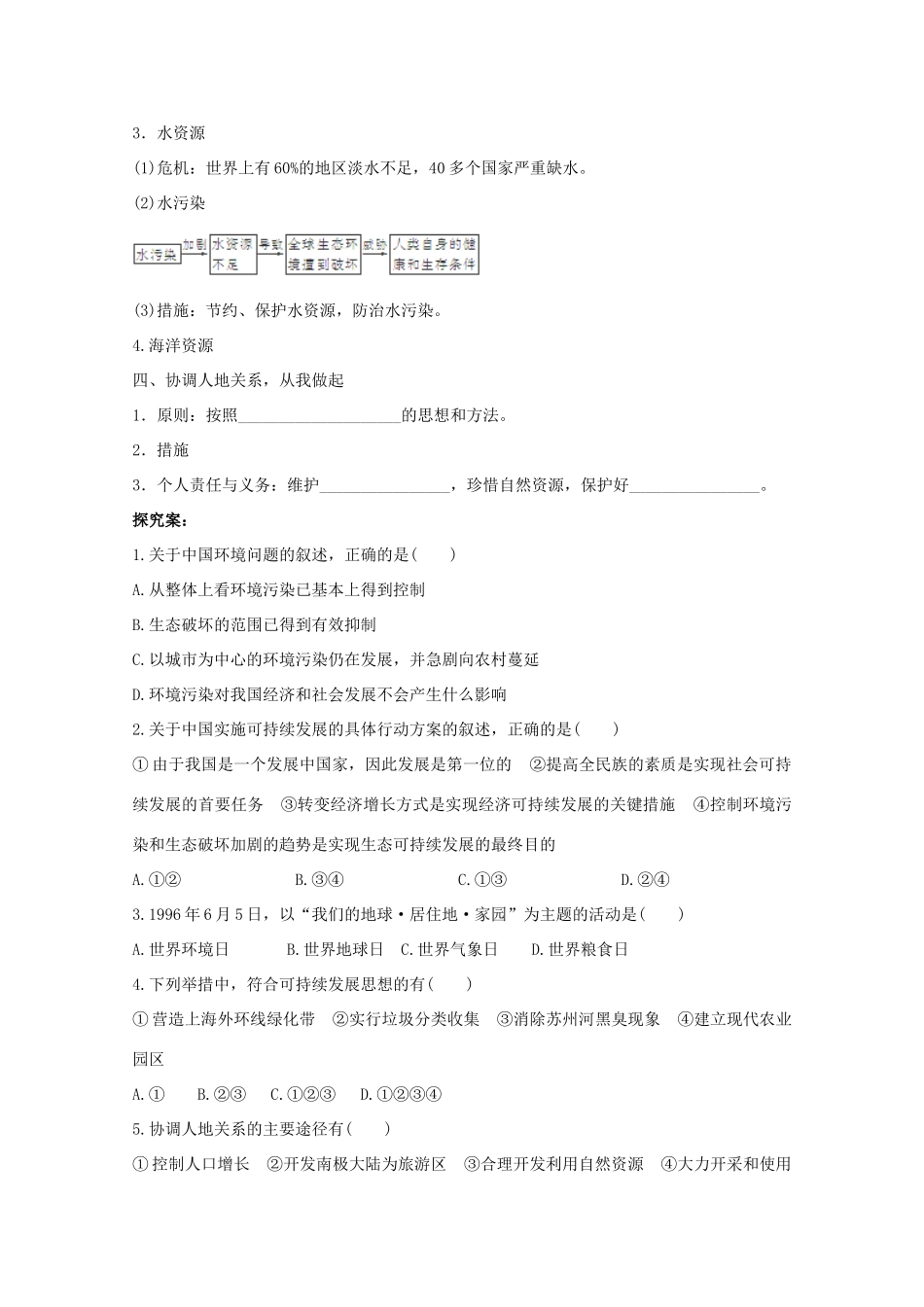 3．水资源

(1)危机：世界上有60%的地区淡水不足，40多个国家严重缺水。

(2)水污染

水污染 加剧 水资源不足 导致 全球生态环境遭到破坏 威胁 人类自身的健康和生存条件

(3)措施：节约、保护水资源，防治水污染。

4.海洋资源

四、协调人地关系，从我做起

1．原则：按照____________________的思想和方法。

2．措施

3．个人责任与义务：维护________________，珍惜自然资源，保护好________________。

探究案：

1.关于中国环境问题的叙述，正确的是(　　)

A.从整体上看环境污染已基本上得到控制

B.生态破坏的范围已得到有效抑制

C.以城市为中心的环境污染仍在发展，并急剧向农村蔓延

D.环境污染对我国经济和社会发展不会产生什么影响

2.关于中国实施可持续发展的具体行动方案的叙述，正确的是(　　)

①由于我国是一个发展中国家，因此发展是第一位的　②提高全民族的素质是实现社会可持续发展的首要任务　③转变经济增长方式是实现经济可持续发展的关键措施　④控制环境污染和生态破坏加剧的趋势是实现生态可持续发展的最终目的

A.①②　　　B.③④　　　C.①③　　　D.②④

3.1996年6月5日，以“我们的地球·居住地·家园”为主题的活动是(　　)

A.世界环境日　　B.世界地球日　C.世界气象日　D.世界粮食日

4.下列举措中，符合可持续发展思想的有(　　)

①营造上海外环线绿化带　②实行垃圾分类收集　③消除苏州河黑臭现象　④建立现代农业园区

A.①　B.②③　C.①②③　D.①②③④

5.协调人地关系的主要途径有(　　)

①控制人口增长　②开发南极大陆为旅游区　③合理开发利用自然资源　④大力开采和使用